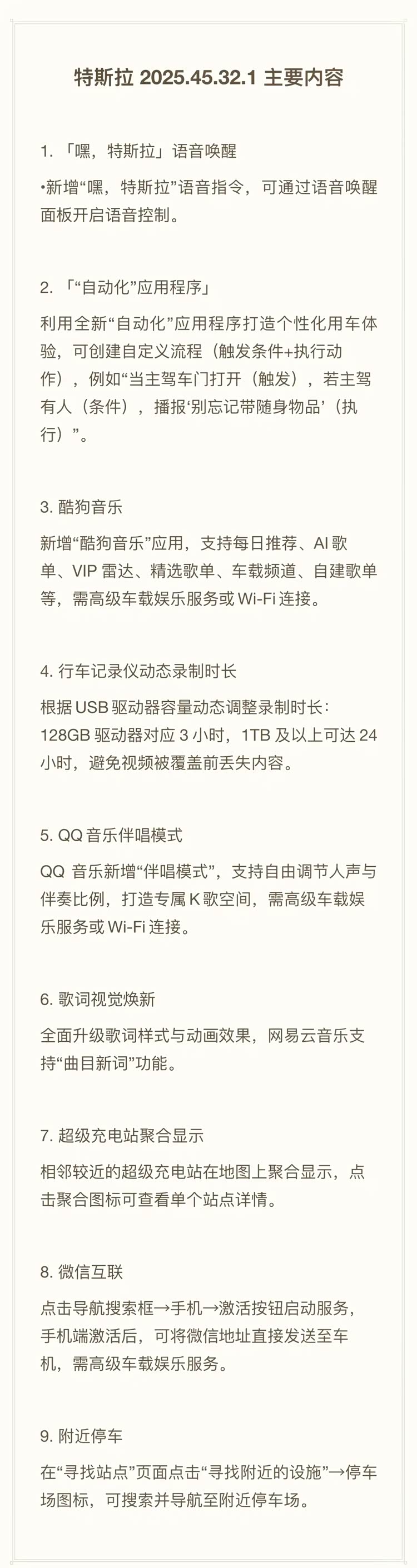 特斯拉 2025.45.32.1 主要内容

1. 「嘿，特斯拉」语音唤醒

•新增“嘿，特斯拉”语音指令，可通过语音唤醒面板开启语音控制。

2. 「“自动化”应用程序」

利用全新“自动化”应用程序打造个性化用车体验，可创建自定义流程（触发条件+执行动作），例如“当主驾车门打开（触发），若主驾有人（条件），播报‘别忘记带随身物品’（执行）”。

3. 酷狗音乐

新增“酷狗音乐”应用，支持每日推荐、AI 歌单、VIP 雷达、精选歌单、车载频道、自建歌单等，需高级车载娱乐服务或 Wi-Fi 连接。

4. 行车记录仪动态录制时长

根据 USB 驱动器容量动态调整录制时长：128GB 驱动器对应 3 小时，1TB 及以上可达 24 小时，避免视频被覆盖前丢失内容。

5. QQ 音乐伴唱模式

QQ 音乐新增“伴唱模式”，支持自由调节人声与伴奏比例，打造专属 K 歌空间，需高级车载娱乐服务或 Wi-Fi 连接。

6. 歌词视觉焕新

全面升级歌词样式与动画效果，网易云音乐支持“曲目新词”功能。

7. 超级充电站聚合显示

相邻较近的超级充电站在地图上聚合显示，点击聚合图标可查看单个站点详情。

8. 微信互联

点击导航搜索框→手机→激活按钮启动服务，手机端激活后，可将微信地址直接发送至车机，需高级车载娱乐服务。

9. 附近停车

在“寻找站点”页面点击“寻找附近的设施”→停车场图标，可搜索并导航至附近停车场。